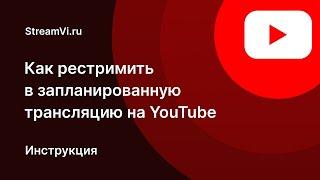 StreamVi.ru

Как рестримить в запланированную трансляцию на YouTube

Инструкция